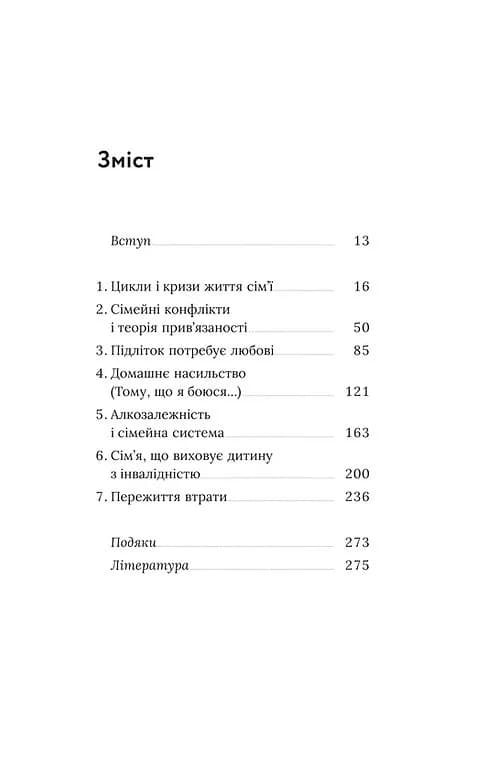 Зміст

Вступ 13

1. Цикли і кризи життя сім'ї 16
2. Сімейні конфлікти і теорія прив'язаності 50
3. Підліток потребує любові 85
4. Домашнє насильство (Тому, що я боюся...) 121
5. Алкозалежність і сімейна система 163
6. Сім'я, що виховує дитину з інвалідністю 200
7. Пережиття втрати 236

Подяки 273
Література 275